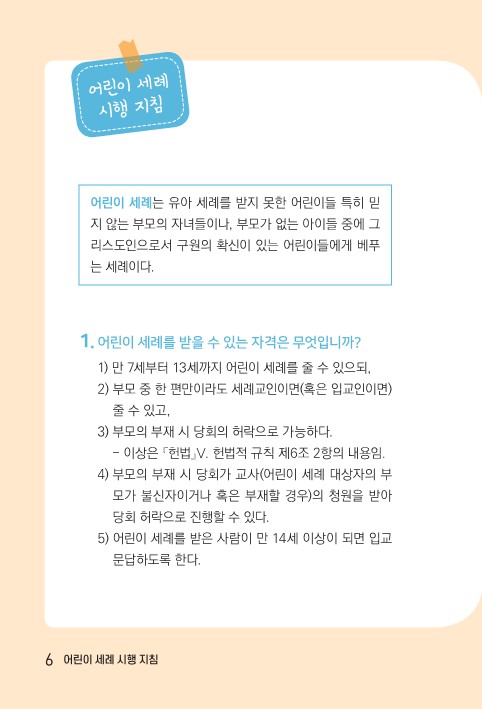 어린이 세례 시행 지침

어린이 세례는 유아 세례를 받지 못한 어린이들 특히 믿지 않는 부모의 자녀들이나, 부모가 없는 아이들 중에 그리스도인으로서 구원의 확신이 있는 어린이들에게 베푸는 세례이다.

1. 어린이 세례를 받을 수 있는 자격은 무엇입니까?

1) 만 7세부터 13세까지 어린이 세례를 줄 수 있으되,
2) 부모 중 한 편만이라도 세례교인이면(혹은 입교인이면) 줄 수 있고,
3) 부모의 부재 시 당회의 허락으로 가능하다.
- 이상은 『헌법』V. 헌법적 규칙 제6조 2항의 내용임.
4) 부모의 부재 시 당회가 교사(어린이 세례 대상자의 부모가 불신자이거나 혹은 부재할 경우)의 청원을 받아 당회 허락으로 진행할 수 있다.
5) 어린이 세례를 받은 사람이 만 14세 이상이 되면 입교 문답하도록 한다.

6 어린이 세례 시행 지침